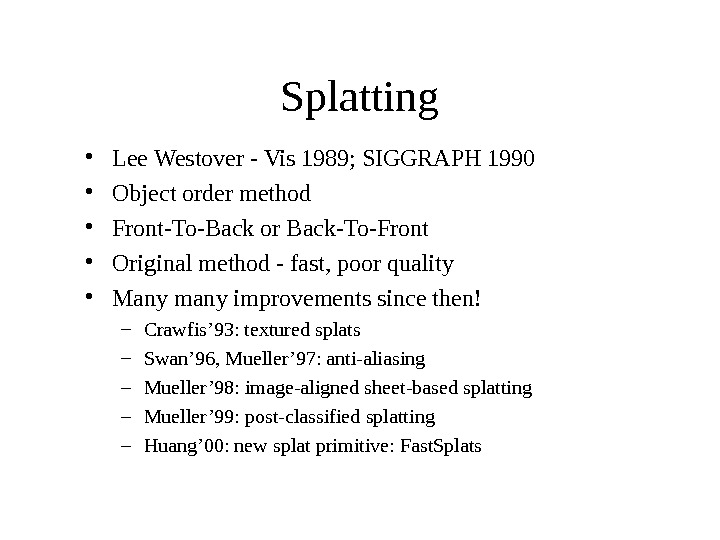 Splatting

• Lee Westover - Vis 1989; SIGGRAPH 1990
• Object order method
• Front-To-Back or Back-To-Front
• Original method - fast, poor quality
• Many many improvements since then!
  – Crawfis’93: textured splats
  – Swan’96, Mueller’97: anti-aliasing
  – Mueller’98: image-aligned sheet-based splatting
  – Mueller’99: post-classified splatting
  – Huang’00: new splat primitive: FastSplats